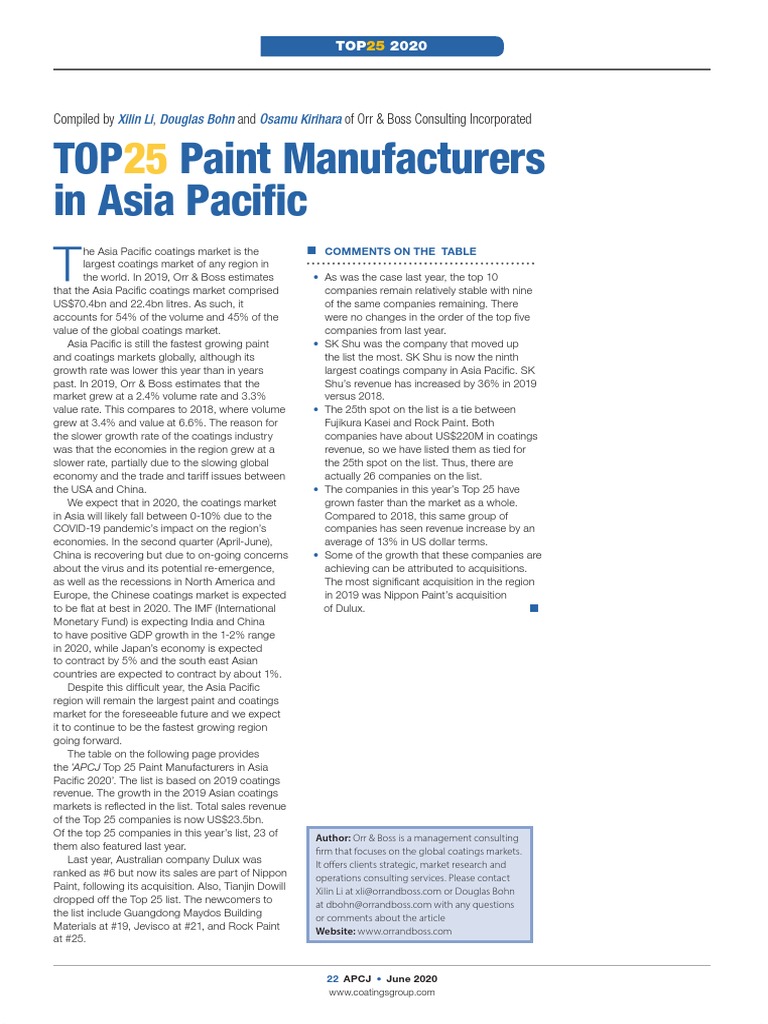 TOP25 2020

Compiled by Xilin Li, Douglas Bohn and Osamu Kirihara of Orr & Boss Consulting Incorporated

TOP25 Paint Manufacturers in Asia Pacific

The Asia Pacific coatings market is the largest coatings market of any region in the world. In 2019, Orr & Boss estimates that the Asia Pacific coatings market comprised US$70.4bn and 22.4bn litres. As such, it accounts for 54% of the volume and 45% of the value of the global coatings market.

Asia Pacific is still the fastest growing paint and coatings markets globally, although its growth rate was lower this year than in years past. In 2019, Orr & Boss estimates that the market grew at a 2.4% volume rate and 3.3% value rate. This compares to 2018, where volume grew at 3.4% and value at 6.6%. The reason for the slower growth rate of the coatings industry was that the economies in the region grew at a slower rate, partially due to the slowing global economy and the trade and tariff issues between the USA and China.

We expect that in 2020, the coatings market in Asia will likely fall between 0-10% due to the COVID-19 pandemic's impact on the region's economies. In the second quarter (April-June), China is recovering but due to on-going concerns about the virus and its potential re-emergence, as well as the recessions in North America and Europe, the Chinese coatings market is expected to be flat at best in 2020. The IMF (International Monetary Fund) is expecting India and China to have positive GDP growth in the 1-2% range in 2020, while Japan's economy is expected to contract by 5% and the south east Asian countries are expected to contract by about 1%.

Despite this difficult year, the Asia Pacific region will remain the largest paint and coatings market for the foreseeable future and we expect it to continue to be the fastest growing region going forward.

The table on the following page provides the 'APCJ Top 25 Paint Manufacturers in Asia Pacific 2020'. The list is based on 2019 coatings revenue. The growth in the 2019 Asian coatings markets is reflected in the list. Total sales revenue of the Top 25 companies is now US$23.5bn. Of the top 25 companies in this year's list, 23 of them also featured last year.

Last year, Australian company Dulux was ranked as #6 but now its sales are part of Nippon Paint, following its acquisition. Also, Tianjin Dowill dropped off the Top 25 list. The newcomers to the list include Guangdong Maydos Building Materials at #19, Jevisco at #21, and Rock Paint at #25.

COMMENTS ON THE TABLE

• As was the case last year, the top 10 companies remain relatively stable with nine of the same companies remaining. There were no changes in the order of the top five companies from last year.
• SK Shu was the company that moved up the list the most. SK Shu is now the ninth largest coatings company in Asia Pacific. SK Shu's revenue has increased by 36% in 2019 versus 2018.
• The 25th spot on the list is a tie between Fujikura Kasei and Rock Paint. Both companies have about US$220M in coatings revenue, so we have listed them as tied for the 25th spot on the list. Thus, there are actually 26 companies on the list.
• The companies in this year's Top 25 have grown faster than the market as a whole. Compared to 2018, this same group of companies has seen revenue increase by an average of 13% in US dollar terms.
• Some of the growth that these companies are achieving can be attributed to acquisitions. The most significant acquisition in the region in 2019 was Nippon Paint's acquisition of Dulux.

Author: Orr & Boss is a management consulting firm that focuses on the global coatings markets. It offers clients strategic, market research and operations consulting services. Please contact Xilin Li at xli@orrandboss.com or Douglas Bohn at dbohn@orrandboss.com with any questions or comments about the article
Website: www.orrandboss.com

22 APCJ • June 2020
www.coatingsgroup.com